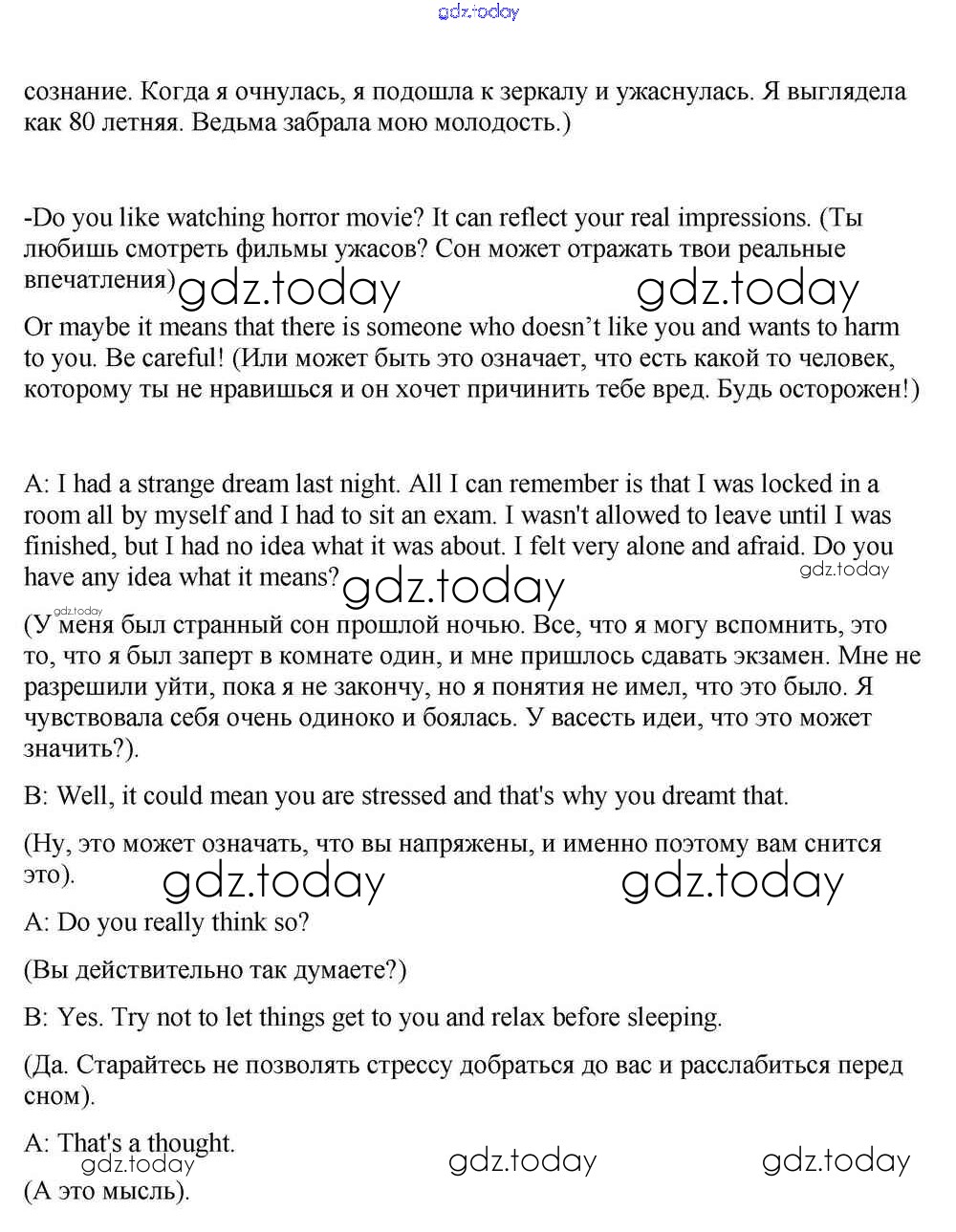 gdz.today

сознание. Когда я очнулась, я подошла к зеркалу и ужаснулась. Я выглядела как 80 летняя. Ведьма забрала мою молодость.)

-Do you like watching horror movie? It can reflect your real impressions. (Ты любишь смотреть фильмы ужасов? Сон может отражать твои реальные впечатления) gdz.today gdz.today

Or maybe it means that there is someone who doesn't like you and wants to harm to you. Be careful! (Или может быть это означает, что есть какой то человек, которому ты не нравишься и он хочет причинить тебе вред. Будь осторожен!)

A: I had a strange dream last night. All I can remember is that I was locked in a room all by myself and I had to sit an exam. I wasn't allowed to leave until I was finished, but I had no idea what it was about. I felt very alone and afraid. Do you have any idea what it means? gdz.today gdz.today

gdz.today
(У меня был странный сон прошлой ночью. Все, что я могу вспомнить, это то, что я был заперт в комнате один, и мне пришлось сдавать экзамен. Мне не разрешили уйти, пока я не закончу, но я понятия не имел, что это было. Я чувствовала себя очень одиноко и боялась. У васесть идеи, что это может значить?).

B: Well, it could mean you are stressed and that's why you dreamt that.

(Ну, это может означать, что вы напряжены, и именно поэтому вам снится это). gdz.today gdz.today

A: Do you really think so?

(Вы действительно так думаете?)

B: Yes. Try not to let things get to you and relax before sleeping.

(Да. Старайтесь не позволять стрессу добраться до вас и расслабиться перед сном).

A: That's a thought.
gdz.today gdz.today gdz.today
(А это мысль).